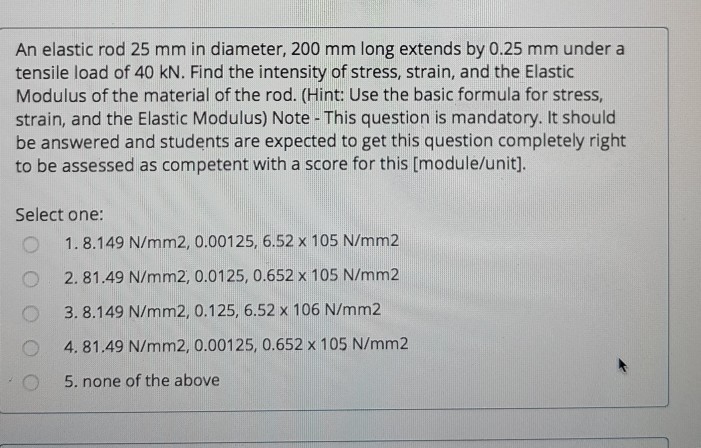 An elastic rod 25 mm in diameter, 200 mm long extends by 0.25 mm under a tensile load of 40 kN. Find the intensity of stress, strain, and the Elastic Modulus of the material of the rod. (Hint: Use the basic formula for stress, strain, and the Elastic Modulus) Note - This question is mandatory. It should be answered and students are expected to get this question completely right to be assessed as competent with a score for this [module/unit].

Select one:

1. 8.149 N/mm2, 0.00125, 6.52 x 105 N/mm2

2. 81.49 N/mm2, 0.0125, 0.652 x 105 N/mm2

3. 8.149 N/mm2, 0.125, 6.52 x 106 N/mm2

4. 81.49 N/mm2, 0.00125, 0.652 x 105 N/mm2

5. none of the above